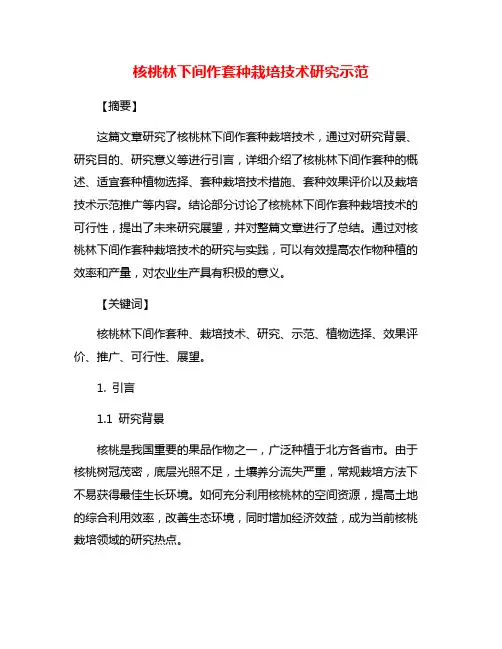 核桃林下间作套种栽培技术研究示范

【摘要】

这篇文章研究了核桃林下间作套种栽培技术，通过对研究背景、研究目的、研究意义等进行引言，详细介绍了核桃林下间作套种的概述、适宜套种植物选择、套种栽培技术措施、套种效果评价以及栽培技术示范推广等内容。结论部分讨论了核桃林下间作套种栽培技术的可行性，提出了未来研究展望，并对整篇文章进行了总结。通过对核桃林下间作套种栽培技术的研究与实践，可以有效提高农作物种植的效率和产量，对农业生产具有积极的意义。

【关键词】

核桃林下间作套种、栽培技术、研究、示范、植物选择、效果评价、推广、可行性、展望。

1. 引言

1.1 研究背景

核桃是我国重要的果品作物之一，广泛种植于北方各省市。由于核桃树冠茂密，底层光照不足，土壤养分流失严重，常规栽培方法下不易获得最佳生长环境。如何充分利用核桃林的空间资源，提高土地的综合利用效率，改善生态环境，同时增加经济效益，成为当前核桃栽培领域的研究热点。